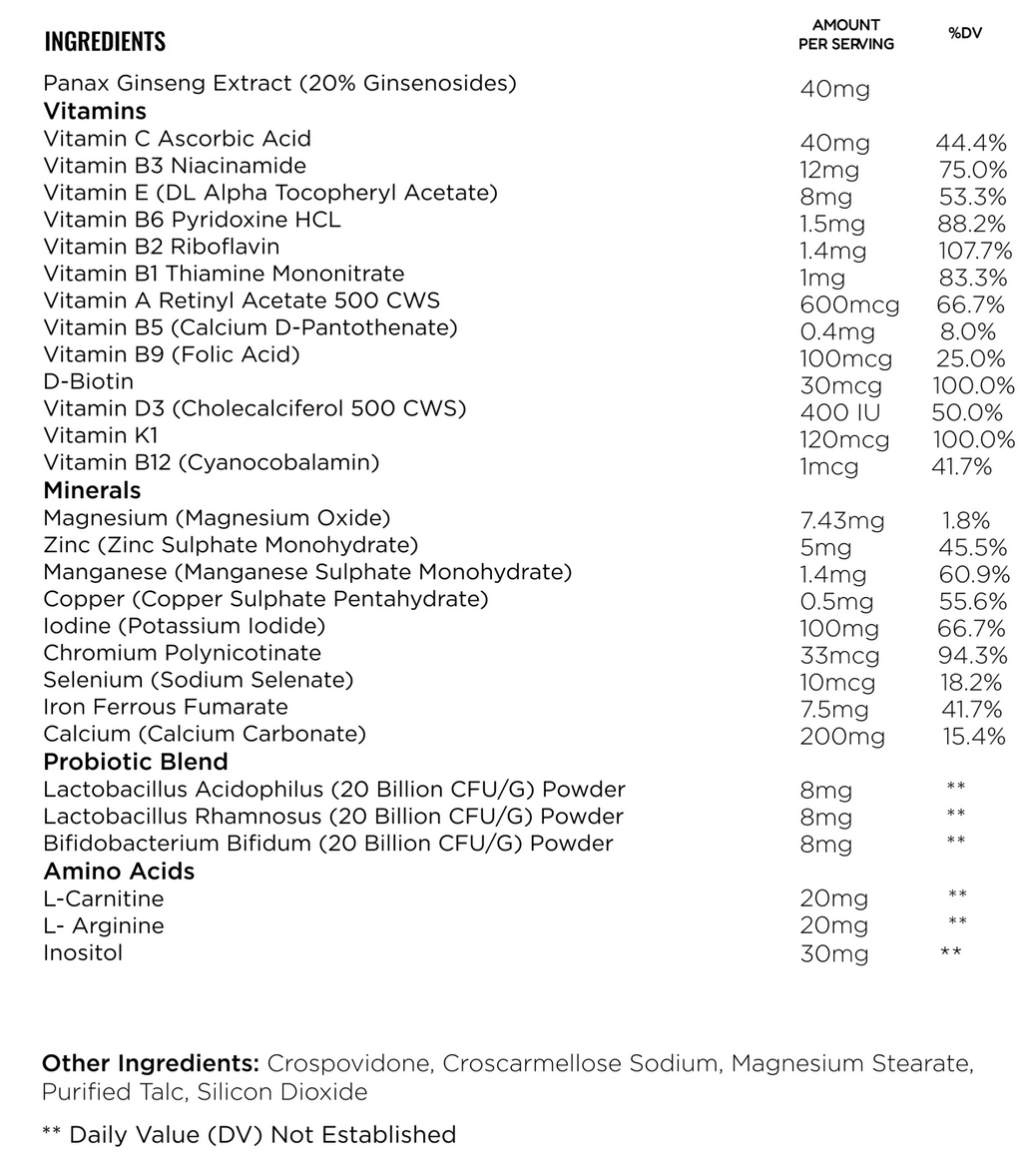 | INGREDIENTS | AMOUNT PER SERVING | %DV |
|---|---|---|
| Panax Ginseng Extract (20% Ginsenosides) | 40mg | |
| Vitamins | | |
| Vitamin C Ascorbic Acid | 40mg | 44.4% |
| Vitamin B3 Niacinamide | 12mg | 75.0% |
| Vitamin E (DL Alpha Tocopheryl Acetate) | 8mg | 53.3% |
| Vitamin B6 Pyridoxine HCL | 1.5mg | 88.2% |
| Vitamin B2 Riboflavin | 1.4mg | 107.7% |
| Vitamin B1 Thiamine Mononitrate | 1mg | 83.3% |
| Vitamin A Retinyl Acetate 500 CWS | 600mcg | 66.7% |
| Vitamin B5 (Calcium D-Pantothenate) | 0.4mg | 8.0% |
| Vitamin B9 (Folic Acid) | 100mcg | 25.0% |
| D-Biotin | 30mcg | 100.0% |
| Vitamin D3 (Cholecalciferol 500 CWS) | 400 IU | 50.0% |
| Vitamin K1 | 120mcg | 100.0% |
| Vitamin B12 (Cyanocobalamin) | 1mcg | 41.7% |
| Minerals | | |
| Magnesium (Magnesium Oxide) | 7.43mg | 1.8% |
| Zinc (Zinc Sulphate Monohydrate) | 5mg | 45.5% |
| Manganese (Manganese Sulphate Monohydrate) | 1.4mg | 60.9% |
| Copper (Copper Sulphate Pentahydrate) | 0.5mg | 55.6% |
| Iodine (Potassium Iodide) | 100mg | 66.7% |
| Chromium Polynicotinate | 33mcg | 94.3% |
| Selenium (Sodium Selenate) | 10mcg | 18.2% |
| Iron Ferrous Fumarate | 7.5mg | 41.7% |
| Calcium (Calcium Carbonate) | 200mg | 15.4% |
| Probiotic Blend | | |
| Lactobacillus Acidophilus (20 Billion CFU/G) Powder | 8mg | ** |
| Lactobacillus Rhamnosus (20 Billion CFU/G) Powder | 8mg | ** |
| Bifidobacterium Bifidum (20 Billion CFU/G) Powder | 8mg | ** |
| Amino Acids | | |
| L-Carnitine | 20mg | ** |
| L- Arginine | 20mg | ** |
| Inositol | 30mg | ** |

Other Ingredients: Crospovidone, Croscarmellose Sodium, Magnesium Stearate, Purified Talc, Silicon Dioxide

** Daily Value (DV) Not Established